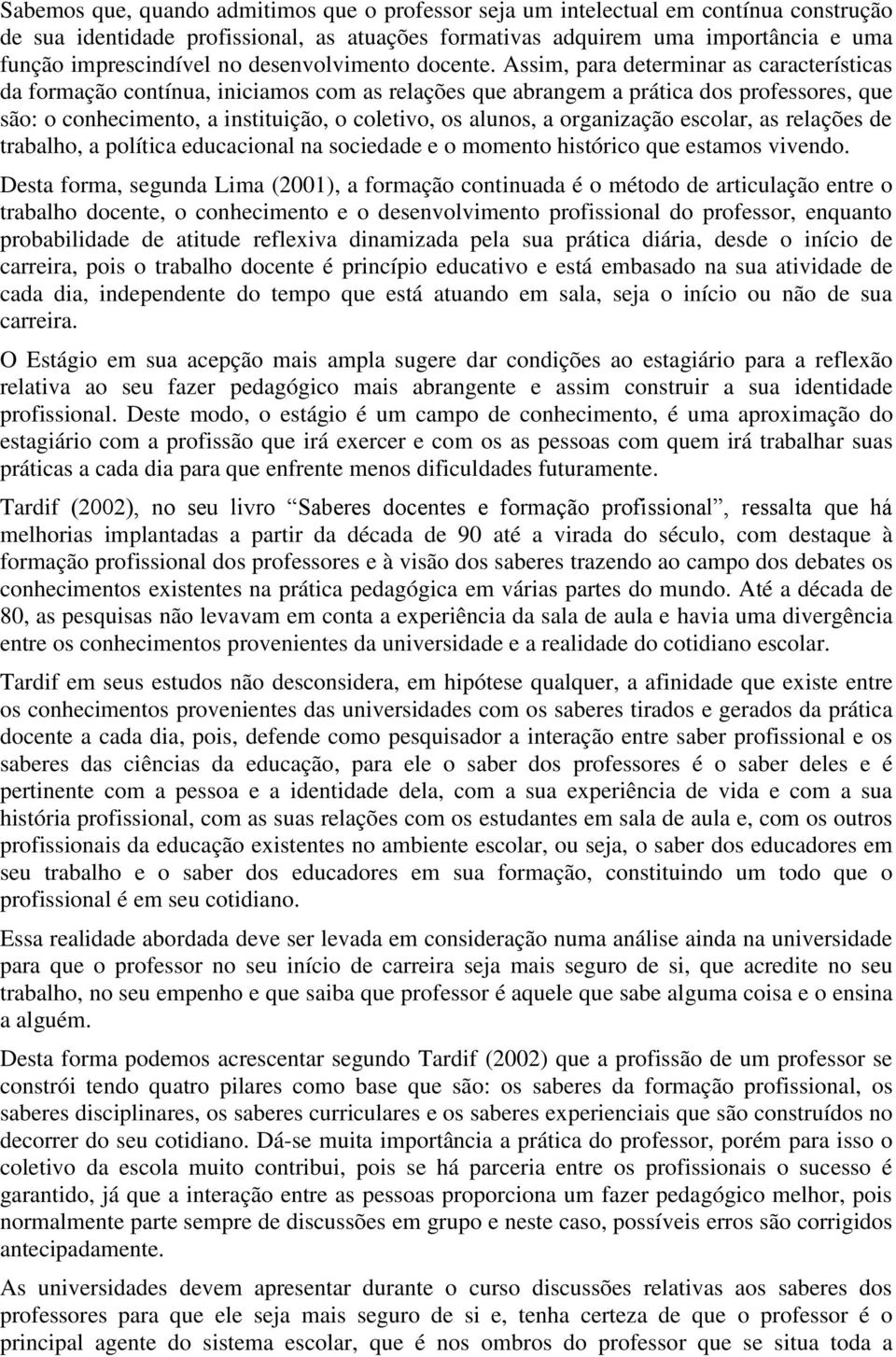 Sabemos que, quando admitimos que o professor seja um intelectual em contínua construção de sua identidade profissional, as atuações formativas adquirem uma importância e uma função imprescindível no desenvolvimento docente. Assim, para determinar as características da formação contínua, iniciamos com as relações que abrangem a prática dos professores, que são: o conhecimento, a instituição, o coletivo, os alunos, a organização escolar, as relações de trabalho, a política educacional na sociedade e o momento histórico que estamos vivendo.

Desta forma, segunda Lima (2001), a formação continuada é o método de articulação entre o trabalho docente, o conhecimento e o desenvolvimento profissional do professor, enquanto probabilidade de atitude reflexiva dinamizada pela sua prática diária, desde o início de carreira, pois o trabalho docente é princípio educativo e está embasado na sua atividade de cada dia, independente do tempo que está atuando em sala, seja o início ou não de sua carreira.

O Estágio em sua acepção mais ampla sugere dar condições ao estagiário para a reflexão relativa ao seu fazer pedagógico mais abrangente e assim construir a sua identidade profissional. Deste modo, o estágio é um campo de conhecimento, é uma aproximação do estagiário com a profissão que irá exercer e com os as pessoas com quem irá trabalhar suas práticas a cada dia para que enfrente menos dificuldades futuramente.

Tardif (2002), no seu livro “Saberes docentes e formação profissional”, ressalta que há melhorias implantadas a partir da década de 90 até a virada do século, com destaque à formação profissional dos professores e à visão dos saberes trazendo ao campo dos debates os conhecimentos existentes na prática pedagógica em várias partes do mundo. Até a década de 80, as pesquisas não levavam em conta a experiência da sala de aula e havia uma divergência entre os conhecimentos provenientes da universidade e a realidade do cotidiano escolar.

Tardif em seus estudos não desconsidera, em hipótese qualquer, a afinidade que existe entre os conhecimentos provenientes das universidades com os saberes tirados e gerados da prática docente a cada dia, pois, defende como pesquisador a interação entre saber profissional e os saberes das ciências da educação, para ele o saber dos professores é o saber deles e é pertinente com a pessoa e a identidade dela, com a sua experiência de vida e com a sua história profissional, com as suas relações com os estudantes em sala de aula e, com os outros profissionais da educação existentes no ambiente escolar, ou seja, o saber dos educadores em seu trabalho e o saber dos educadores em sua formação, constituindo um todo que o profissional é em seu cotidiano.

Essa realidade abordada deve ser levada em consideração numa análise ainda na universidade para que o professor no seu início de carreira seja mais seguro de si, que acredite no seu trabalho, no seu empenho e que saiba que professor é aquele que sabe alguma coisa e o ensina a alguém.

Desta forma podemos acrescentar segundo Tardif (2002) que a profissão de um professor se constrói tendo quatro pilares como base que são: os saberes da formação profissional, os saberes disciplinares, os saberes curriculares e os saberes experienciais que são construídos no decorrer do seu cotidiano. Dá-se muita importância a prática do professor, porém para isso o coletivo da escola muito contribui, pois se há parceria entre os profissionais o sucesso é garantido, já que a interação entre as pessoas proporciona um fazer pedagógico melhor, pois normalmente parte sempre de discussões em grupo e neste caso, possíveis erros são corrigidos antecipadamente.

As universidades devem apresentar durante o curso discussões relativas aos saberes dos professores para que ele seja mais seguro de si e, tenha certeza de que o professor é o principal agente do sistema escolar, que é nos ombros do professor que se situa toda a